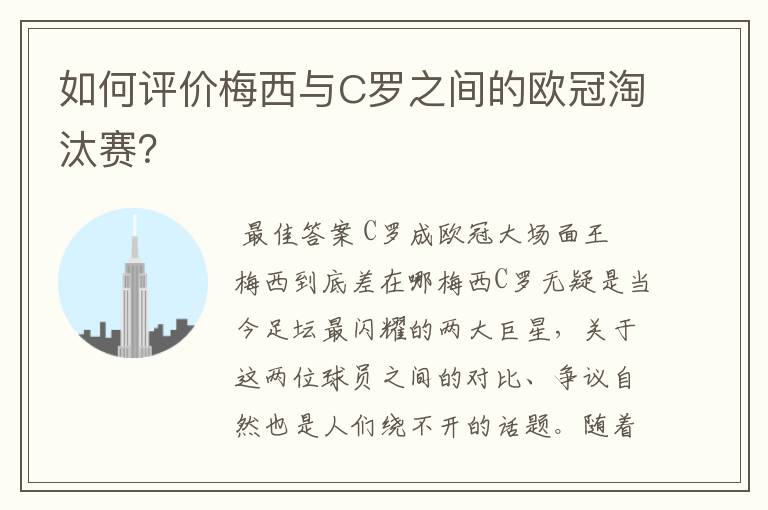 如何评价梅西与C罗之间的欧冠淘汰赛？

最佳答案C罗成欧冠大场面王 梅西到底差在哪梅西C罗无疑是当今足坛最闪耀的两大巨星，关于这两位球员之间的对比、争议自然也是人们绕不开的话题。随着